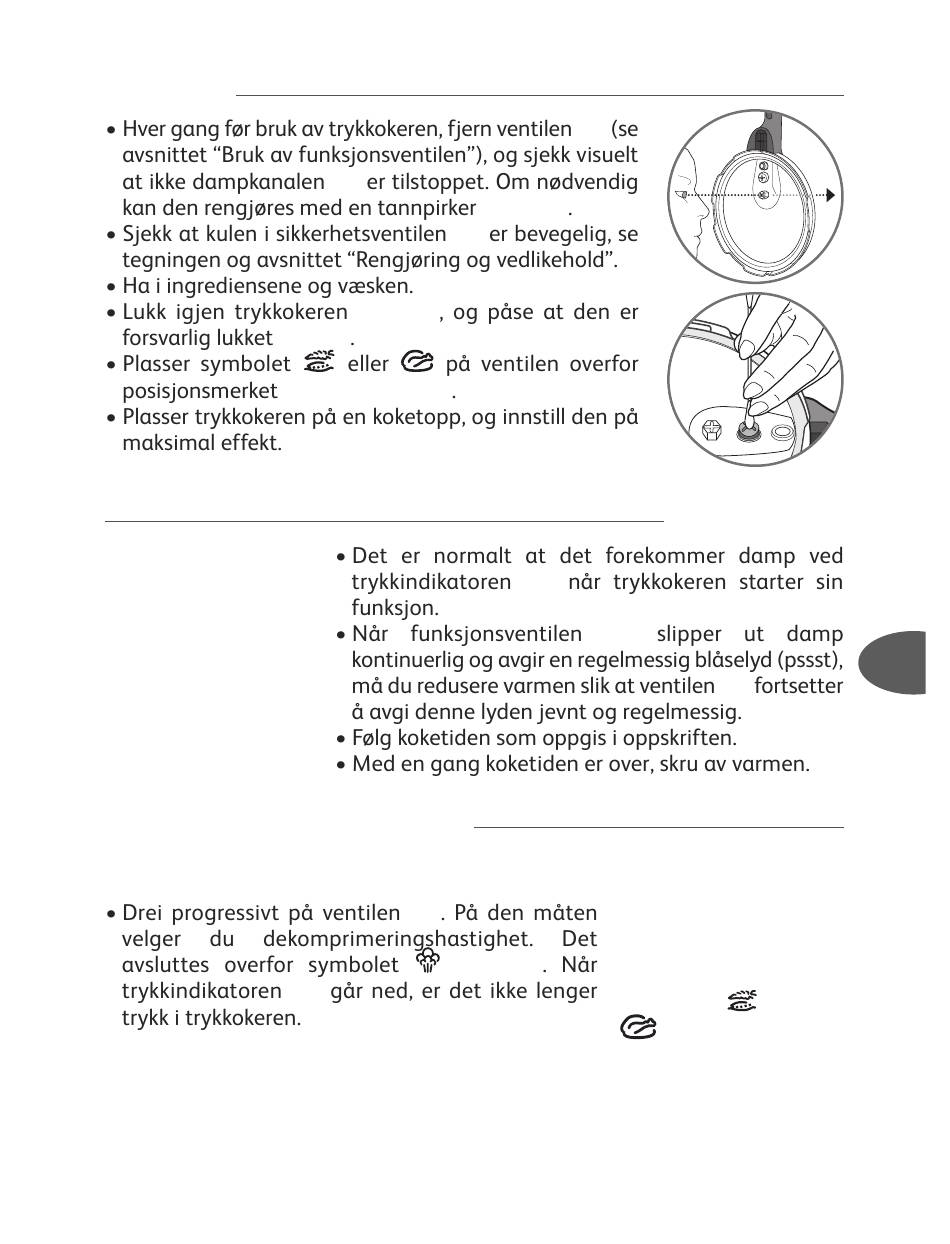 • Hver gang før bruk av trykkokeren, fjern ventilen (se avsnittet “Bruk av funksjonsventilen”), og sjekk visuelt at ikke dampkanalen er tilstoppet. Om nødvendig kan den rengjøres med en tannpirker .
• Sjekk at kulen i sikkerhetsventilen er bevegelig, se tegningen og avsnittet “Rengjøring og vedlikehold”.
• Ha i ingrediensene og væsken.
• Lukk igjen trykkokeren , og påse at den er forsvarlig lukket .
• Plasser symbolet eller på ventilen overfor posisjonsmerket .
• Plasser trykkokeren på en koketopp, og innstill den på maksimal effekt.

• Det er normalt at det forekommer damp ved trykkindikatoren når trykkokeren starter sin funksjon.
• Når funksjonsventilen slipper ut damp kontinuerlig og avgir en regelmessig blåselyd (pssst), må du redusere varmen slik at ventilen fortsetter å avgi denne lyden jevnt og regelmessig.
• Følg koketiden som oppgis i oppskriften.
• Med en gang koketiden er over, skru av varmen.

• Drei progressivt på ventilen . På den måten velger du dekomprimeringshastighet. Det avsluttes overfor symbolet . Når trykkindikatoren går ned, er det ikke lenger trykk i trykkokeren.